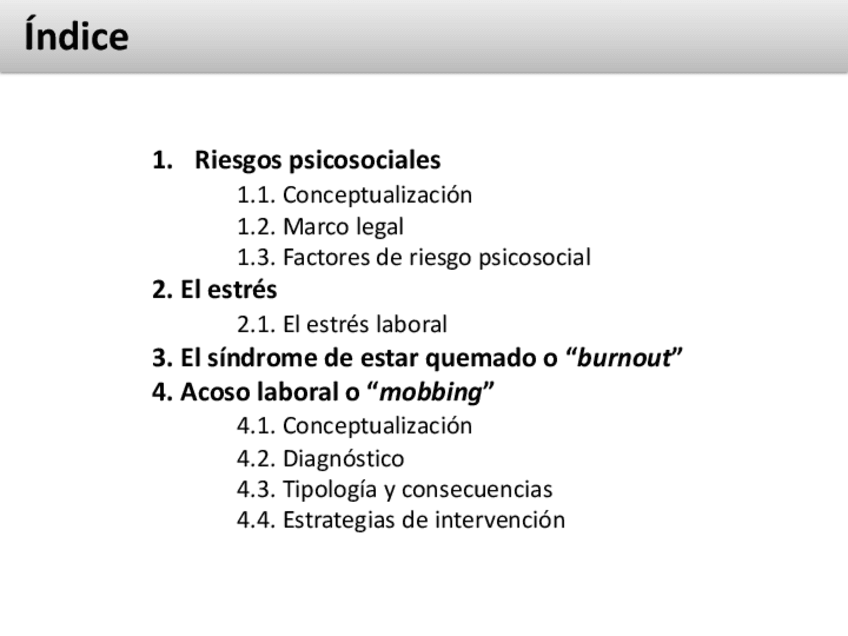 Índice

1. Riesgos psicosociales
1.1. Conceptualización
1.2. Marco legal
1.3. Factores de riesgo psicosocial
2. El estrés
2.1. El estrés laboral
3. El síndrome de estar quemado o "burnout"
4. Acoso laboral o "mobbing"
4.1. Conceptualización
4.2. Diagnóstico
4.3. Tipología y consecuencias
4.4. Estrategias de intervención